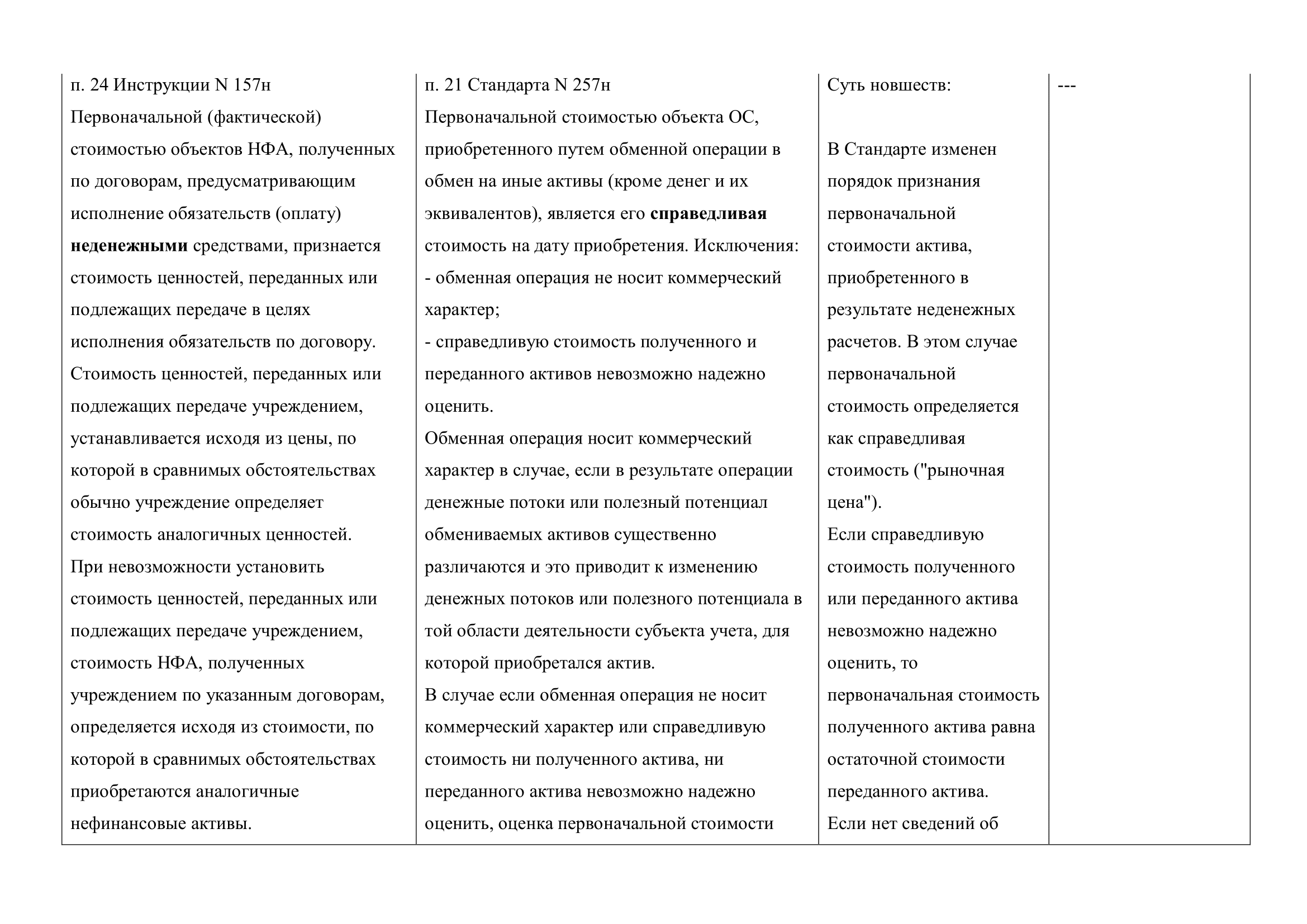 | п. 24 Инструкции N 157н Первоначальной (фактической) стоимостью объектов НФА, полученных по договорам, предусматривающим исполнение обязательств (оплату) неденежными средствами, признается стоимость ценностей, переданных или подлежащих передаче в целях исполнения обязательств по договору. Стоимость ценностей, переданных или подлежащих передаче учреждением, устанавливается исходя из цены, по которой в сравнимых обстоятельствах обычно учреждение определяет стоимость аналогичных ценностей. При невозможности установить стоимость ценностей, переданных или подлежащих передаче учреждением, стоимость НФА, полученных учреждением по указанным договорам, определяется исходя из стоимости, по которой в сравнимых обстоятельствах приобретаются аналогичные нефинансовые активы. | п. 21 Стандарта N 257н Первоначальной стоимостью объекта ОС, приобретенного путем обменной операции в обмен на иные активы (кроме денег и их эквивалентов), является его справедливая стоимость на дату приобретения. Исключения: - обменная операция не носит коммерческий характер; - справедливую стоимость полученного и переданного активов невозможно надежно оценить. Обменная операция носит коммерческий характер в случае, если в результате операции денежные потоки или полезный потенциал обмениваемых активов существенно различаются и это приводит к изменению денежных потоков или полезного потенциала в той области деятельности субъекта учета, для которой приобретался актив. В случае если обменная операция не носит коммерческий характер или справедливую стоимость ни полученного актива, ни переданного актива невозможно надежно оценить, оценка первоначальной стоимости | Суть новшеств: В Стандарте изменен порядок признания первоначальной стоимости актива, приобретенного в результате неденежных расчетов. В этом случае первоначальной стоимость определяется как справедливая стоимость ("рыночная цена"). Если справедливую стоимость полученного или переданного актива невозможно надежно оценить, то первоначальная стоимость полученного актива равна остаточной стоимости переданного актива. Если нет сведений об | --- |
|---|---|---|---|